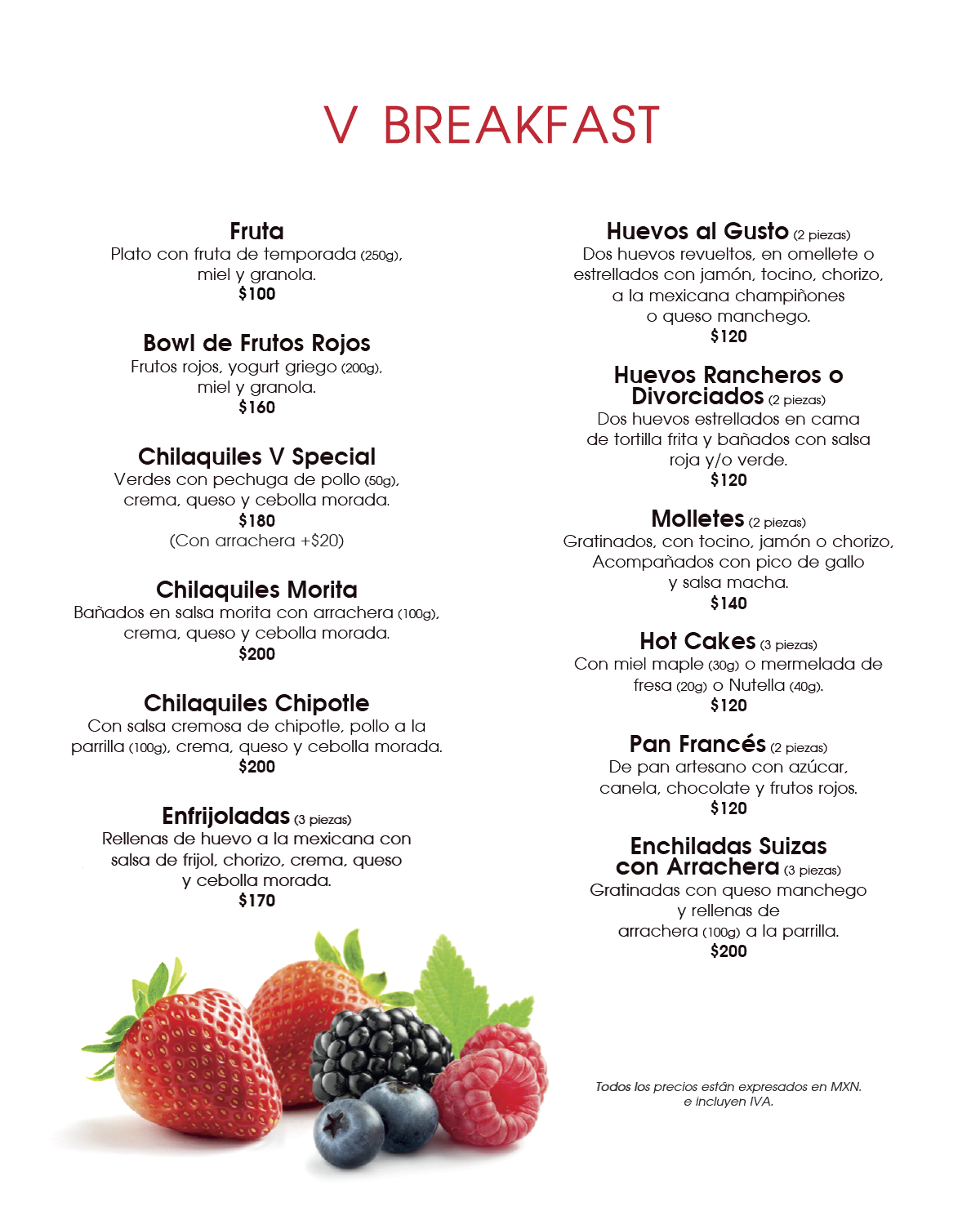 V BREAKFAST

Fruta
Plato con fruta de temporada (250g), miel y granola.
$100

Bowl de Frutos Rojos
Frutos rojos, yogurt griego (200g), miel y granola.
$160

Chilaquiles V Special
Verdes con pechuga de pollo (50g), crema, queso y cebolla morada.
$180
(Con arrachera +$20)

Chilaquiles Morita
Bañados en salsa morita con arrachera (100g), crema, queso y cebolla morada.
$200

Chilaquiles Chipotle
Con salsa cremosa de chipotle, pollo a la parrilla (100g), crema, queso y cebolla morada.
$200

Enfrijoladas (3 piezas)
Rellenas de huevo a la mexicana con salsa de frijol, chorizo, crema, queso y cebolla morada.
$170

Huevos al Gusto (2 piezas)
Dos huevos revueltos, en omellete o estrellados con jamón, tocino, chorizo, a la mexicana champiñones o queso manchego.
$120

Huevos Rancheros o Divorciados (2 piezas)
Dos huevos estrellados en cama de tortilla frita y bañados con salsa roja y/o verde.
$120

Molletes (2 piezas)
Gratinados, con tocino, jamón o chorizo, Acompañados con pico de gallo y salsa macha.
$140

Hot Cakes (3 piezas)
Con miel maple (30g) o mermelada de fresa (20g) o Nutella (40g).
$120

Pan Francés (2 piezas)
De pan artesano con azúcar, canela, chocolate y frutos rojos.
$120

Enchiladas Suizas con Arrachera (3 piezas)
Gratinadas con queso manchego y rellenas de arrachera (100g) a la parrilla.
$200

Todos los precios están expresados en MXN. e incluyen IVA.